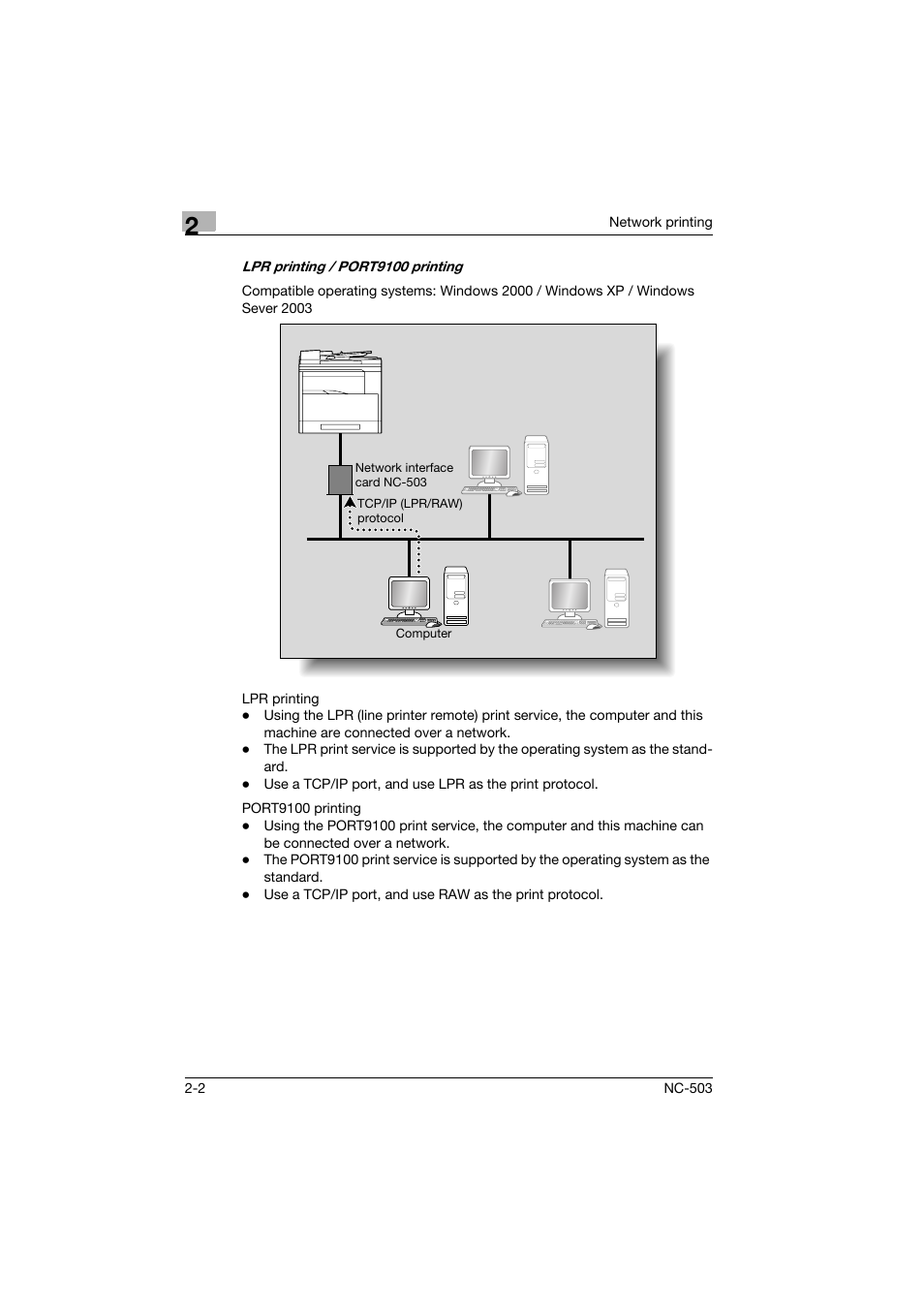 2

Network printing

LPR printing / PORT9100 printing

Compatible operating systems: Windows 2000 / Windows XP / Windows Sever 2003

Network interface card NC-503

TCP/IP (LPR/RAW) protocol

Computer

LPR printing
● Using the LPR (line printer remote) print service, the computer and this machine are connected over a network.
● The LPR print service is supported by the operating system as the standard.
● Use a TCP/IP port, and use LPR as the print protocol.

PORT9100 printing
● Using the PORT9100 print service, the computer and this machine can be connected over a network.
● The PORT9100 print service is supported by the operating system as the standard.
● Use a TCP/IP port, and use RAW as the print protocol.

2-2

NC-503